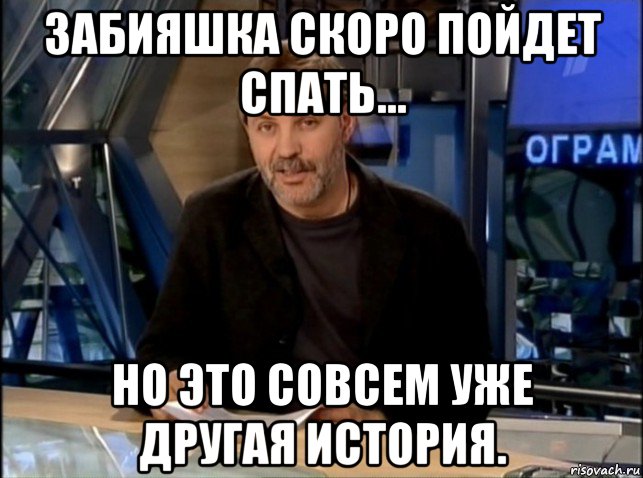 ЗАБИЯШКА СКОРО ПОЙДЕТ СПАТЬ...

ОГРАМ

НО ЭТО СОВСЕМ УЖЕ ДРУГАЯ ИСТОРИЯ.

risovach.ru